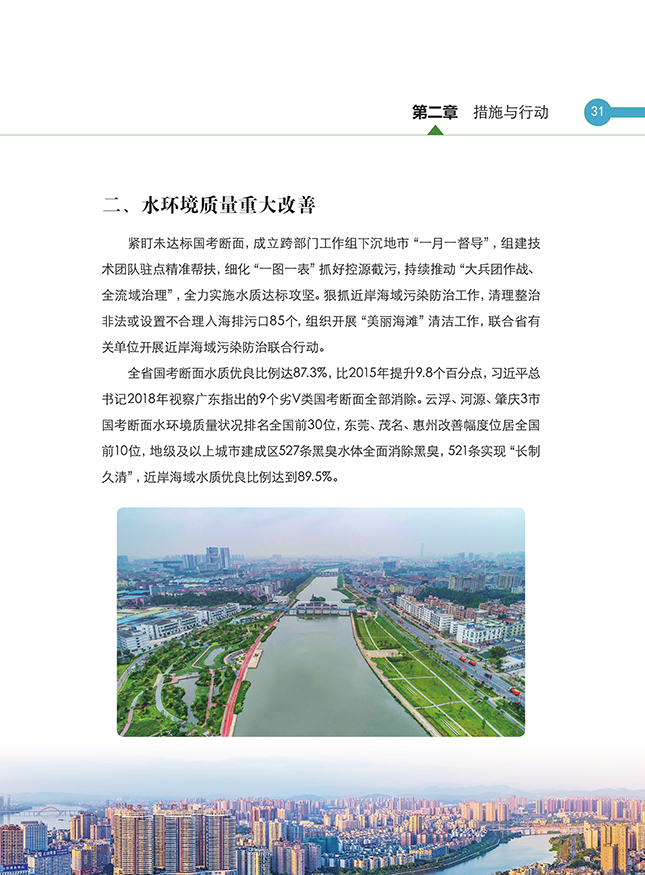 第二章 措施与行动 31

二、水环境质量重大改善

紧盯未达标国考断面，成立跨部门工作组下沉地市“一月一督导”，组建技术团队驻点精准帮扶，细化“一图一表”抓好控源截污，持续推动“大兵团作战、全流域治理”，全力实施水质达标攻坚。狠抓近岸海域污染防治工作，清理整治非法或设置不合理入海排污口85个，组织开展“美丽海滩”清洁工作，联合省有关单位开展近岸海域污染防治联合行动。

全省国考断面水质优良比例达87.3%，比2015年提升9.8个百分点，习近平总书记2018年视察广东指出的9个劣V类国考断面全部消除。云浮、河源、肇庆3市国考断面水环境质量状况排名全国前30位，东莞、茂名、惠州改善幅度位居全国前10位，地级及以上城市建成区527条黑臭水体全面消除黑臭，521条实现“长制久清”，近岸海域水质优良比例达到89.5%。